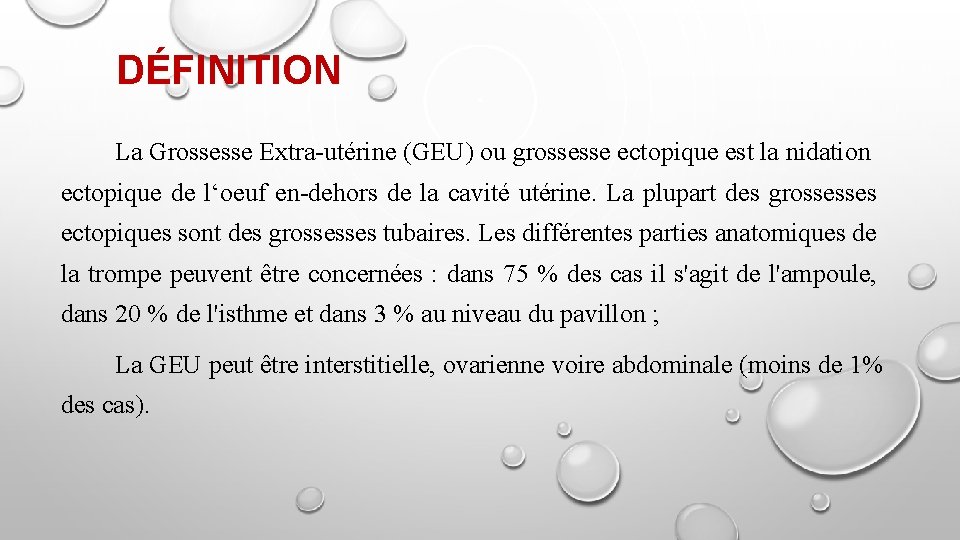 DÉFINITION

La Grossesse Extra-utérine (GEU) ou grossesse ectopique est la nidation ectopique de l‘oeuf en-dehors de la cavité utérine. La plupart des grossesses ectopiques sont des grossesses tubaires. Les différentes parties anatomiques de la trompe peuvent être concernées : dans 75 % des cas il s'agit de l'ampoule, dans 20 % de l'isthme et dans 3 % au niveau du pavillon ;

La GEU peut être interstitielle, ovarienne voire abdominale (moins de 1% des cas).